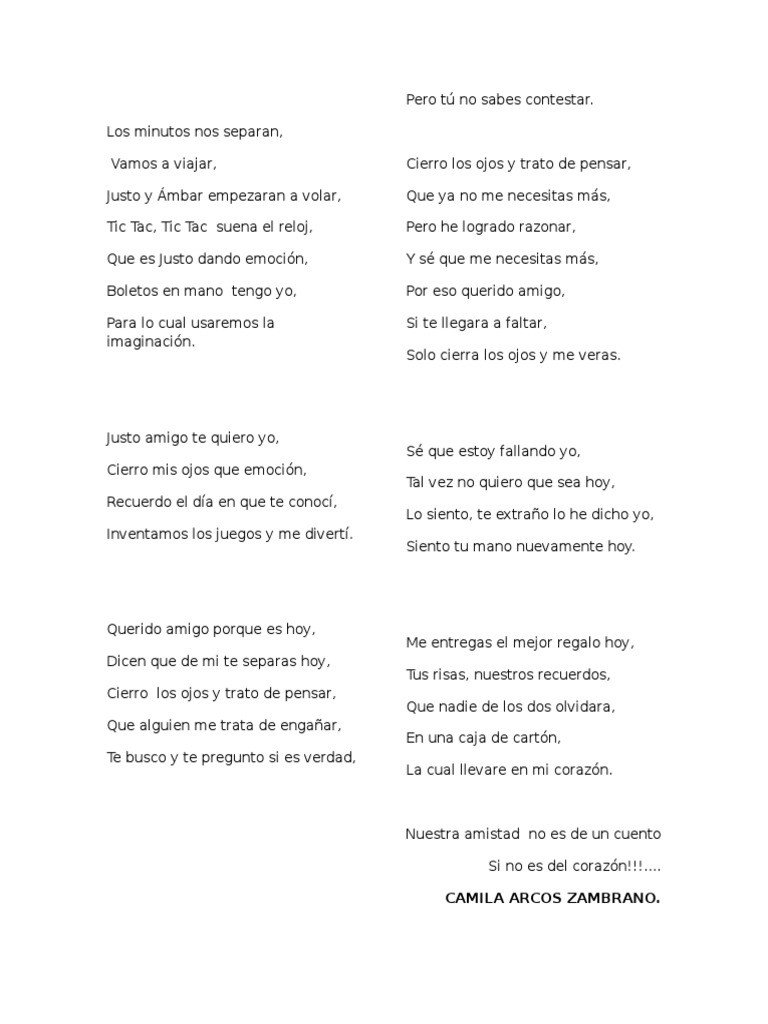 Los minutos nos separan,

Vamos a viajar,

Justo y Ámbar empezaran a volar,

Tic Tac, Tic Tac suena el reloj,

Que es Justo dando emoción,

Boletos en mano tengo yo,

Para lo cual usaremos la imaginación.

Justo amigo te quiero yo,

Cierro mis ojos que emoción,

Recuerdo el día en que te conocí,

Inventamos los juegos y me divertí.

Querido amigo porque es hoy,

Dicen que de mi te separas hoy,

Cierro los ojos y trato de pensar,

Que alguien me trata de engañar,

Te busco y te pregunto si es verdad,

Pero tú no sabes contestar.

Cierro los ojos y trato de pensar,

Que ya no me necesitas más,

Pero he logrado razonar,

Y sé que me necesitas más,

Por eso querido amigo,

Si te llegara a faltar,

Solo cierra los ojos y me veras.

Sé que estoy fallando yo,

Tal vez no quiero que sea hoy,

Lo siento, te extraño lo he dicho yo,

Siento tu mano nuevamente hoy.

Me entregas el mejor regalo hoy,

Tus risas, nuestros recuerdos,

Que nadie de los dos olvidara,

En una caja de cartón,

La cual llevare en mi corazón.

Nuestra amistad no es de un cuento

Si no es del corazón!!!....

CAMILA ARCOS ZAMBRANO.